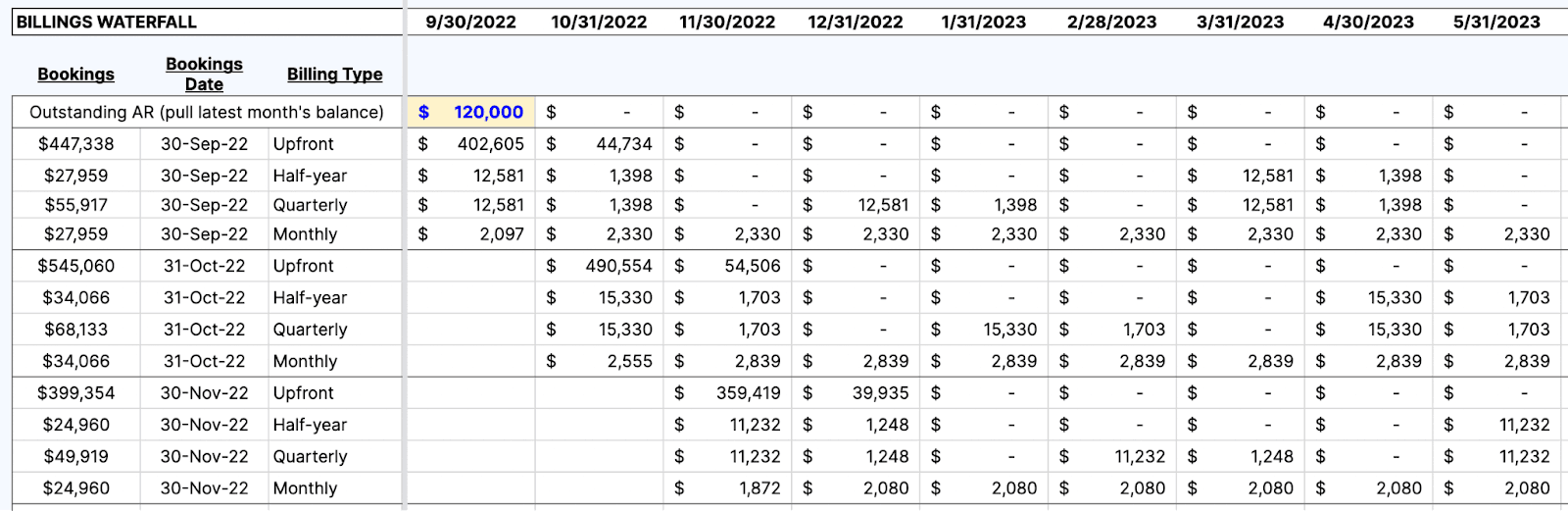 | BILLINGS WATERFALL | | | 9/30/2022 | 10/31/2022 | 11/30/2022 | 12/31/2022 | 1/31/2023 | 2/28/2023 | 3/31/2023 | 4/30/2023 | 5/31/2023 |
|---|---|---|---|---|---|---|---|---|---|---|---|
| Bookings | Bookings Date | Billing Type | | | | | | | | | |
| Outstanding AR (pull latest month's balance) | | | $ 120,000 | $ - | $ - | $ - | $ - | $ - | $ - | $ - | $ - |
| $447,338 | 30-Sep-22 | Upfront | $ 402,605 | $ 44,734 | $ - | $ - | $ - | $ - | $ - | $ - | $ - |
| $27,959 | 30-Sep-22 | Half-year | $ 12,581 | $ 1,398 | $ - | $ - | $ - | $ - | $ 12,581 | $ 1,398 | $ - |
| $55,917 | 30-Sep-22 | Quarterly | $ 12,581 | $ 1,398 | $ - | $ 12,581 | $ 1,398 | $ - | $ 12,581 | $ 1,398 | $ - |
| $27,959 | 30-Sep-22 | Monthly | $ 2,097 | $ 2,330 | $ 2,330 | $ 2,330 | $ 2,330 | $ 2,330 | $ 2,330 | $ 2,330 | $ 2,330 |
| $545,060 | 31-Oct-22 | Upfront | | $ 490,554 | $ 54,506 | $ - | $ - | $ - | $ - | $ - | $ - |
| $34,066 | 31-Oct-22 | Half-year | | $ 15,330 | $ 1,703 | $ - | $ - | $ - | $ - | $ 15,330 | $ 1,703 |
| $68,133 | 31-Oct-22 | Quarterly | | $ 15,330 | $ 1,703 | $ - | $ 15,330 | $ 1,703 | $ - | $ 15,330 | $ 1,703 |
| $34,066 | 31-Oct-22 | Monthly | | $ 2,555 | $ 2,839 | $ 2,839 | $ 2,839 | $ 2,839 | $ 2,839 | $ 2,839 | $ 2,839 |
| $399,354 | 30-Nov-22 | Upfront | | | $ 359,419 | $ 39,935 | $ - | $ - | $ - | $ - | $ - |
| $24,960 | 30-Nov-22 | Half-year | | | $ 11,232 | $ 1,248 | $ - | $ - | $ - | $ - | $ 11,232 |
| $49,919 | 30-Nov-22 | Quarterly | | | $ 11,232 | $ 1,248 | $ - | $ 11,232 | $ 1,248 | $ - | $ 11,232 |
| $24,960 | 30-Nov-22 | Monthly | | | $ 1,872 | $ 2,080 | $ 2,080 | $ 2,080 | $ 2,080 | $ 2,080 | $ 2,080 |